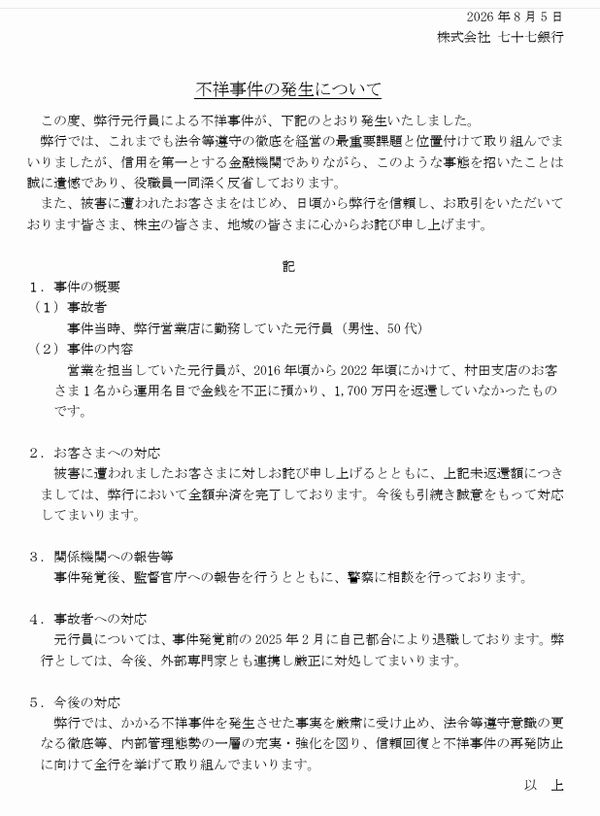 2026 年 8 月 5 日
株式会社 七十七銀行

不祥事件の発生について

この度、弊行元行員による不祥事件が、下記のとおり発生いたしました。

弊行では、これまでも法令等遵守の徹底を経営の最重要課題と位置付けて取り組んでまいりましたが、信用を第一とする金融機関でありながら、このような事態を招いたことは誠に遺憾であり、役職員一同深く反省しております。

また、被害に遭われたお客さまをはじめ、日頃から弊行を信頼し、お取引をいただいております皆さま、株主の皆さま、地域の皆さまに心からお詫び申し上げます。

記

1．事件の概要
（1）事故者
事件当時、弊行営業店に勤務していた元行員（男性、50 代）
（2）事件の内容
営業を担当していた元行員が、2016 年頃から 2022 年頃にかけて、村田支店のお客さま 1 名から運用名目で金銭を不正に預かり、1,700 万円を返還していなかったものです。

2．お客さまへの対応
被害に遭われましたお客さまに対しお詫び申し上げるとともに、上記未返還額につきましては、弊行において全額弁済を完了しております。今後も引続き誠意をもって対応してまいります。

3．関係機関への報告等
事件発覚後、監督官庁への報告を行うとともに、警察に相談を行っております。

4．事故者への対応
元行員については、事件発覚前の 2025 年 2 月に自己都合により退職しております。弊行としては、今後、外部専門家とも連携し厳正に対処してまいります。

5．今後の対応
弊行では、かかる不祥事件を発生させた事実を厳粛に受け止め、法令等遵守意識の更なる徹底等、内部管理態勢の一層の充実・強化を図り、信頼回復と不祥事件の再発防止に向けて全行を挙げて取り組んでまいります。

以　上